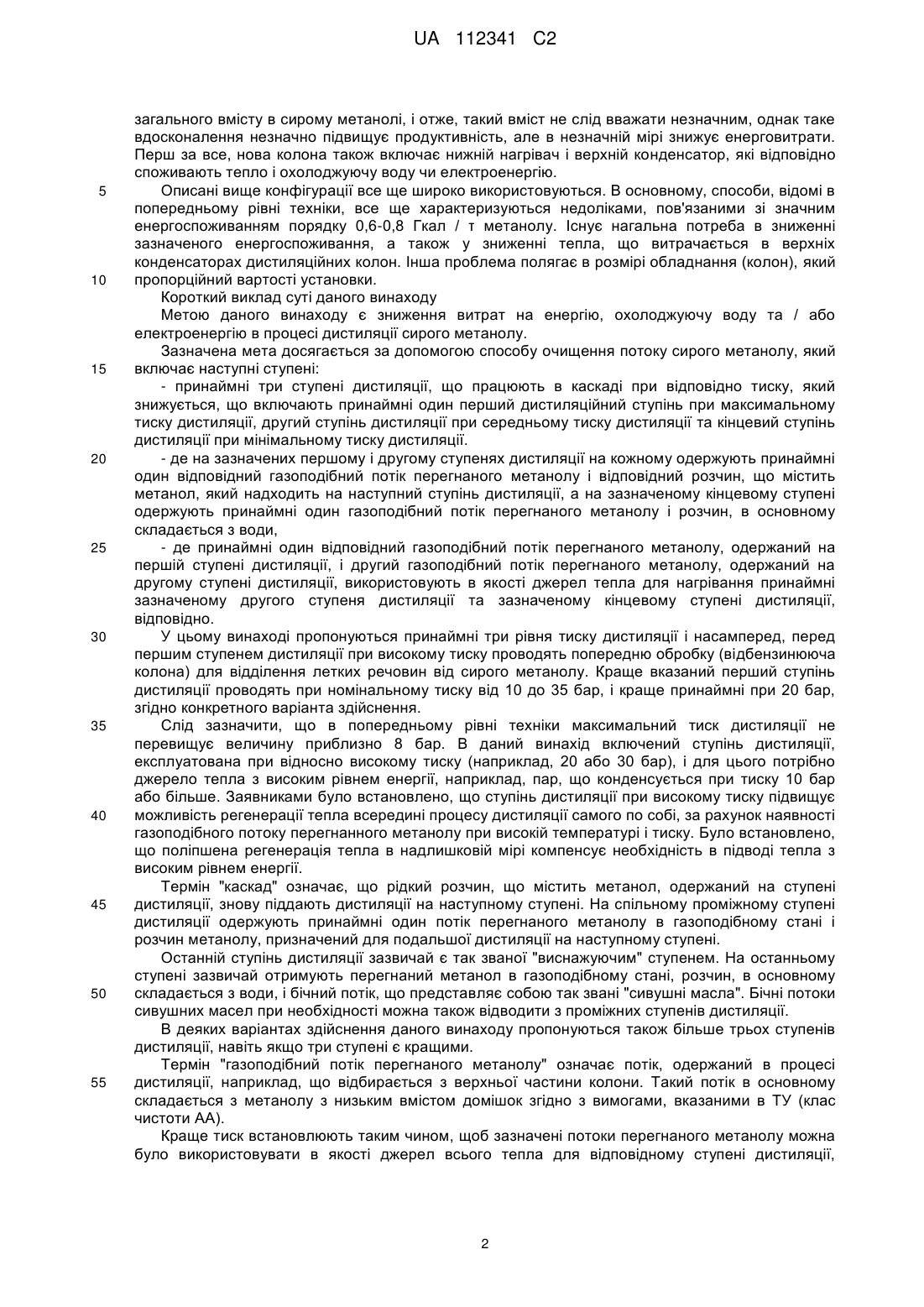 UA 112341 C2

загального вмісту в сирому метанолі, і отже, такий вміст не слід вважати незначним, однак таке вдосконалення незначно підвищує продуктивність, але в незначній мірі знижує енерговитрати. Перш за все, нова колона також включає нижній нагрівач і верхній конденсатор, які відповідно споживають тепло і охолоджуючу воду чи електроенергію.

5 Описані вище конфігурації все ще широко використовуються. В основному, способи, відомі в попередньому рівні техніки, все ще характеризуються недоліками, пов'язаними зі значним енергоспоживанням порядку 0,6-0,8 Гкал / т метанолу. Існує нагальна потреба в зниженні зазначеного енергоспоживання, а також у зниженні тепла, що витрачається в верхніх конденсаторах дистиляційних колон. Інша проблема полягає в розмірі обладнання (колон), який 10 пропорційний вартості установки.

Короткий виклад суті даного винаходу

Метою даного винаходу є зниження витрат на енергію, охолоджуючу воду та / або електроенергію в процесі дистиляції сирого метанолу.

Зазначена мета досягається за допомогою способу очищення потоку сирого метанолу, який 15 включає наступні ступені:

- принаймні три ступені дистиляції, що працюють в каскаді при відповідно тиску, який знижується, що включають принаймні один перший дистиляційний ступінь при максимальному тиску дистиляції, другий ступінь дистиляції при середньому тиску дистиляції та кінцевий ступінь дистиляції при мінімальному тиску дистиляції.

20 - де на зазначених першому і другому ступенях дистиляції на кожному одержують принаймні один відповідний газоподібний потік перегнаного метанолу і відповідний розчин, що містить метанол, який надходить на наступний ступінь дистиляції, а на зазначеному кінцевому ступені одержують принаймні один газоподібний потік перегнаного метанолу і розчин, в основному складається з води,

25 - де принаймні один відповідний газоподібний потік перегнаного метанолу, одержаний на першій ступені дистиляції, і другий газоподібний потік перегнаного метанолу, одержаний на другому ступені дистиляції, використовують в якості джерел тепла для нагрівання принаймні зазначеному другого ступеня дистиляції та зазначеному кінцевому ступені дистиляції, відповідно.

30 У цьому винаході пропонуються принаймні три рівня тиску дистиляції і насамперед, перед першим ступенем дистиляції при високому тиску проводять попередню обробку (відбензинююча колона) для відділення летких речовин від сирого метанолу. Краще вказаний перший ступінь дистиляції проводять при номінальному тиску від 10 до 35 бар, і краще принаймні при 20 бар, згідно конкретного варіанта здійснення.

35 Слід зазначити, що в попередньому рівні техніки максимальний тиск дистиляції не перевищує величину приблизно 8 бар. В даний винахід включений ступінь дистиляції, експлуатована при відносно високому тиску (наприклад, 20 або 30 бар), і для цього потрібно джерело тепла з високим рівнем енергії, наприклад, пар, що конденсується при тиску 10 бар або більше. Заявниками було встановлено, що ступінь дистиляції при високому тиску підвищує 40 можливість регенерації тепла всередині процесу дистиляції самого по собі, за рахунок наявності газоподібного потоку перегнанного метанолу при високій температурі і тиску. Було встановлено, що поліпшена регенерація тепла в надлишковій мірі компенсує необхідність в підводі тепла з високим рівнем енергії.

Термін "каскад" означає, що рідкий розчин, що містить метанол, одержаний на ступені 45 дистиляції, знову піддають дистиляції на наступному ступені. На спільному проміжному ступені дистиляції одержують принаймні один потік перегнаного метанолу в газоподібному стані і розчин метанолу, призначений для подальшої дистиляції на наступному ступені.

Останній ступінь дистиляції зазвичай є так званої "виснажуючим" ступенем. На останньому ступені зазвичай отримують перегнаний метанол в газоподібному стані, розчин, в основному 50 складається з води, і бічний потік, що представляє собою так звані "сивушні масла". Бічні потоки сивушних масел при необхідності можна також відводити з проміжних ступенів дистиляції.

В деяких варіантах здійснення даного винаходу пропонуються також більше трьох ступенів дистиляції, навіть якщо три ступені є кращими.

Термін "газоподібний потік перегнаного метанолу" означає потік, одержаний в процесі 55 дистиляції, наприклад, що відбирається з верхньої частини колони. Такий потік в основному складається з метанолу з низьким вмістом домішок згідно з вимогами, вказаними в ТУ (клас чистоти АА).

Краще тиск встановлюють таким чином, щоб зазначені потоки перегнаного метанолу можна було використовувати в якості джерел всього тепла для відповідному ступені дистиляції,

2